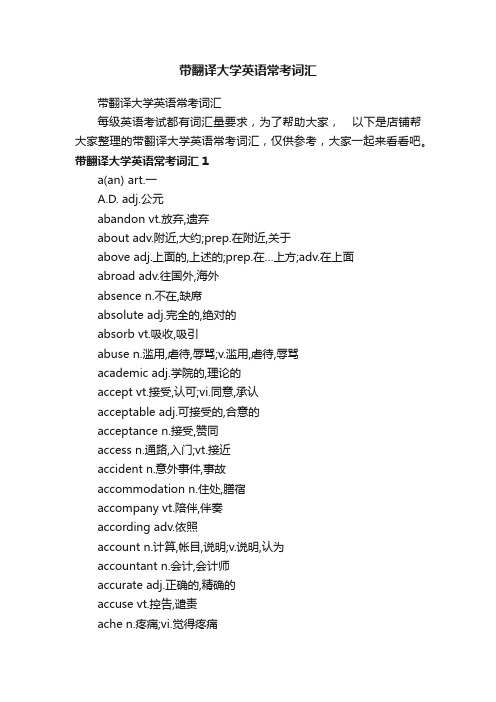 带翻译大学英语常考词汇

带翻译大学英语常考词汇

每级英语考试都有词汇量要求，为了帮助大家，　以下是店铺帮大家整理的带翻译大学英语常考词汇，仅供参考，大家一起来看看吧。

带翻译大学英语常考词汇 1

a(an) art.一

A.D. adj.公元

abandon vt.放弃,遗弃

about adv.附近,大约;prep.在附近,关于

above adj.上面的,上述的;prep.在...上方;adv.在上面

abroad adv.往国外,海外

absence n.不在,缺席

absolute adj.完全的,绝对的

absorb vt.吸收,吸引

abuse n.滥用,虐待,辱骂;v.滥用,虐待,辱骂

academic adj.学院的,理论的

accept vt.接受,认可;vi.同意,承认

acceptable adj.可接受的,合意的

acceptance n.接受,赞同

access n.通路,入门;vt.接近

accident n.意外事件,事故

accommodation n.住处,膳宿

accompany vt.陪伴,伴奏

according adv.依照

account n.计算,帐目,说明;v.说明,认为

accountant n.会计,会计师

accurate adj.正确的,精确的

accuse vt.控告,谴责

ache n.疼痛;vi.觉得疼痛